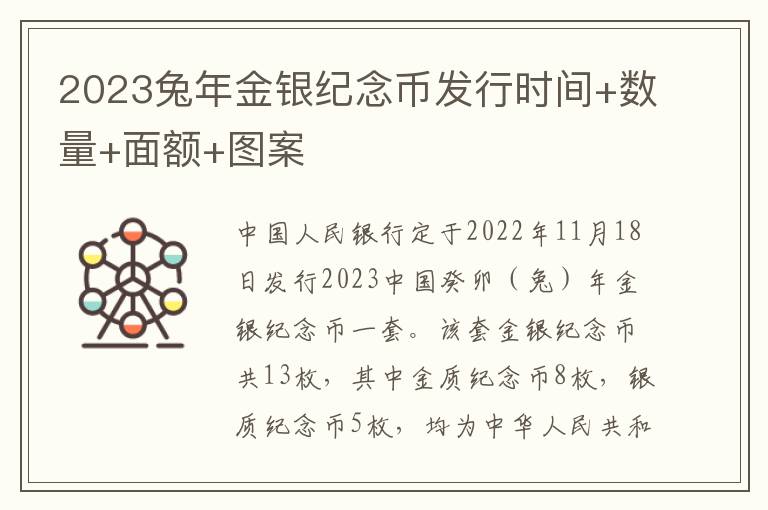 2023兔年金银纪念币发行时间+数量+面额+图案

中国人民银行定于2022年11月18日发行2023中国癸卯（兔）年金银纪念币一套。该套金银纪念币共13枚，其中金质纪念币8枚，银质纪念币5枚，均为中华人民共和